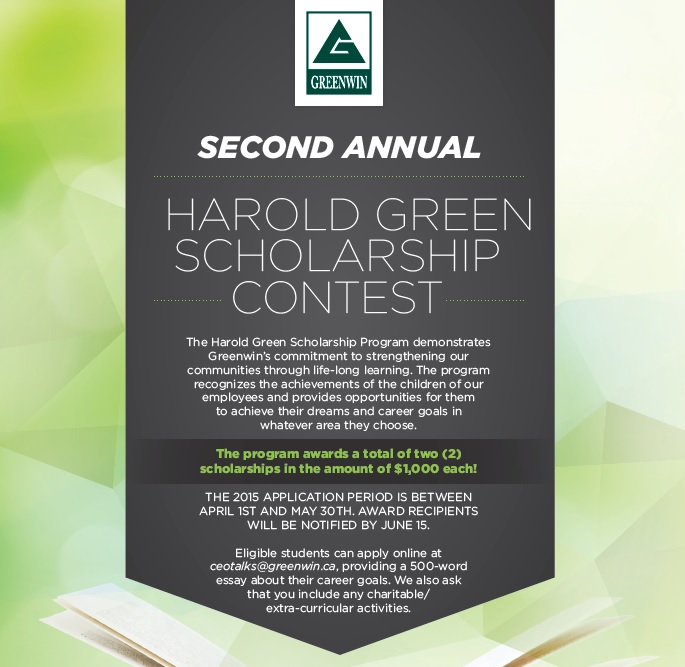 GREENWIN

SECOND ANNUAL

HAROLD GREEN SCHOLARSHIP CONTEST

The Harold Green Scholarship Program demonstrates Greenwin's commitment to strengthening our communities through life-long learning. The program recognizes the achievements of the children of our employees and provides opportunities for them to achieve their dreams and career goals in whatever area they choose.

The program awards a total of two (2) scholarships in the amount of $1,000 each!

THE 2015 APPLICATION PERIOD IS BETWEEN APRIL 1ST AND MAY 30TH. AWARD RECIPIENTS WILL BE NOTIFIED BY JUNE 15.

Eligible students can apply online at ceotalks@greenwin.ca, providing a 500-word essay about their career goals. We also ask that you include any charitable/ extra-curricular activities.